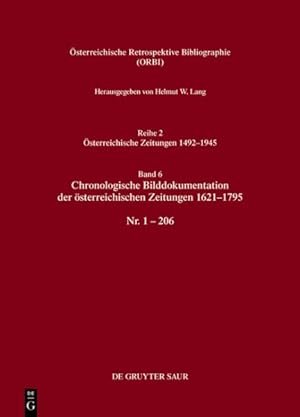 Österreichische Retrospektive Bibliographie
(ORBI)

Herausgegeben von Helmut W. Lang

Reihe 2
Österreichische Zeitungen 1492–1945

Band 6
Chronologische Bilddokumentation der österreichischen Zeitungen 1621–1795

Nr. 1 – 206

DE GRUYTER SAUR

DE G